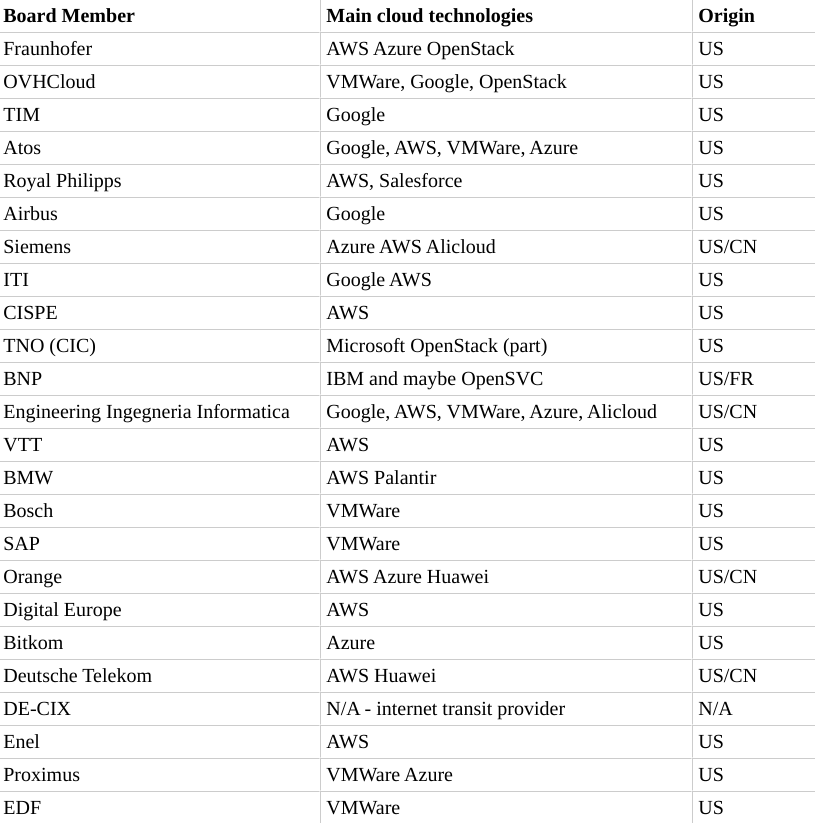 | Board Member | Main cloud technologies | Origin |
|---|---|---|
| Fraunhofer | AWS Azure OpenStack | US |
| OVHCloud | VMWare, Google, OpenStack | US |
| TIM | Google | US |
| Atos | Google, AWS, VMWare, Azure | US |
| Royal Philipps | AWS, Salesforce | US |
| Airbus | Google | US |
| Siemens | Azure AWS Alicloud | US/CN |
| ITI | Google AWS | US |
| CISPE | AWS | US |
| TNO (CIC) | Microsoft OpenStack (part) | US |
| BNP | IBM and maybe OpenSVC | US/FR |
| Engineering Ingegneria Informatica | Google, AWS, VMWare, Azure, Alicloud | US/CN |
| VTT | AWS | US |
| BMW | AWS Palantir | US |
| Bosch | VMWare | US |
| SAP | VMWare | US |
| Orange | AWS Azure Huawei | US/CN |
| Digital Europe | AWS | US |
| Bitkom | Azure | US |
| Deutsche Telekom | AWS Huawei | US/CN |
| DE-CIX | N/A - internet transit provider | N/A |
| Enel | AWS | US |
| Proximus | VMWare Azure | US |
| EDF | VMWare | US |